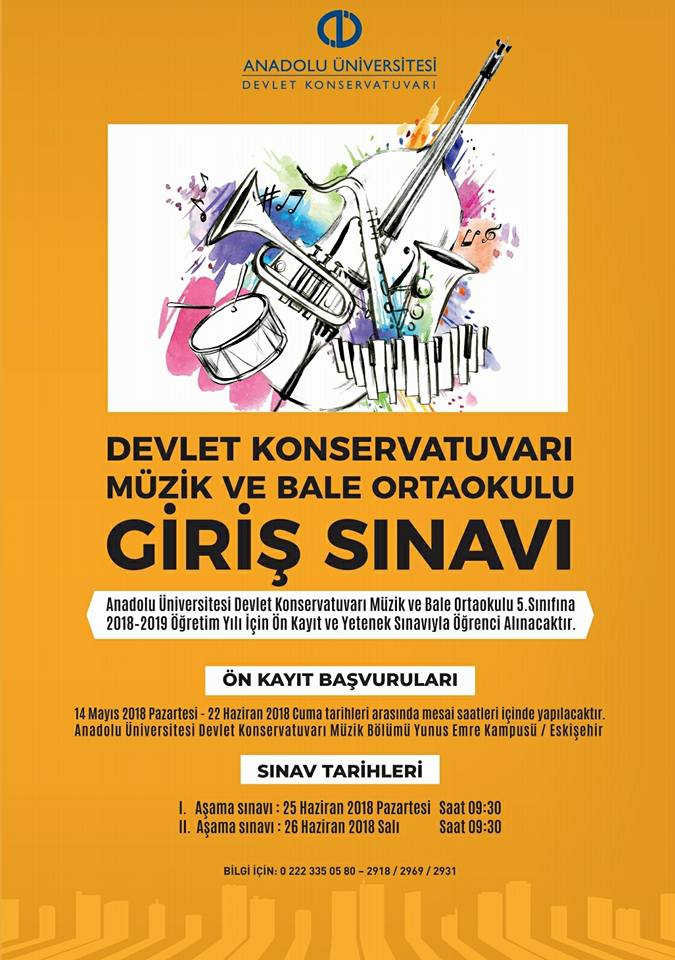 ANADOLU ÜNİVERSİTESİ
DEVLET KONSERVATUVARI

DEVLET KONSERVATUVARI
MÜZİK VE BALE ORTAOKULU
GİRİŞ SINAVI

Anadolu Üniversitesi Devlet Konservatuvarı Müzik ve Bale Ortaokulu 5.Sınıfına 2018-2019 Öğretim Yılı İçin Ön Kayıt ve Yetenek Sınavıyla Öğrenci Alınacaktır.

ÖN KAYIT BAŞVURULARI

14 Mayıs 2018 Pazartesi - 22 Haziran 2018 Cuma tarihleri arasında mesai saatleri içinde yapılacaktır.
Anadolu Üniversitesi Devlet Konservatuvarı Müzik Bölümü Yunus Emre Kampusü / Eskişehir

SINAV TARİHLERİ

I. Aşama sınavı : 25 Haziran 2018 Pazartesi Saat 09:30
II. Aşama sınavı : 26 Haziran 2018 Salı Saat 09:30

BİLGİ İÇİN: 0 222 335 05 80 – 2918 / 2969 / 2931